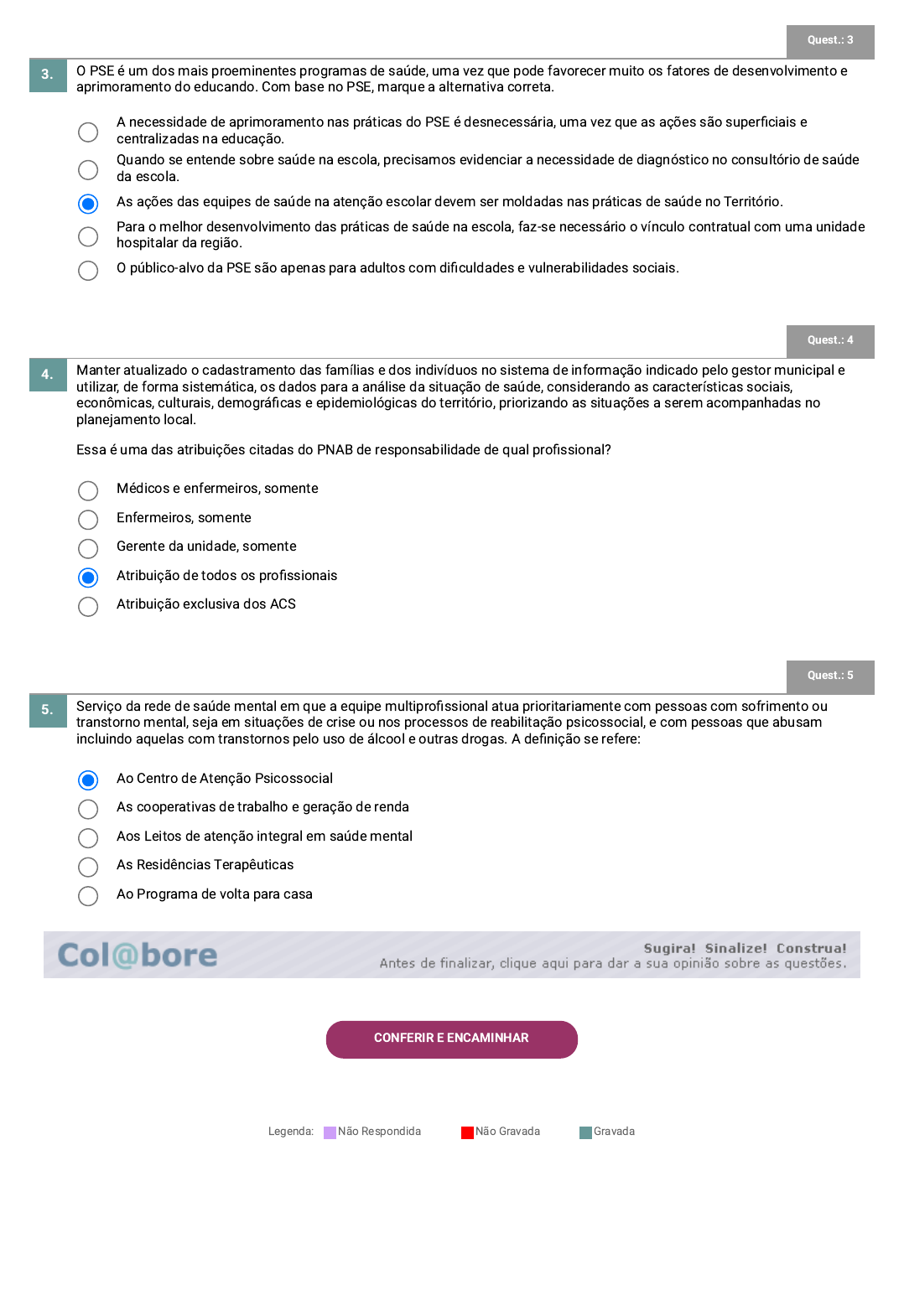 Quest.: 3

3. O PSE é um dos mais proeminentes programas de saúde, uma vez que pode favorecer muito os fatores de desenvolvimento e aprimoramento do educando. Com base no PSE, marque a alternativa correta.

A necessidade de aprimoramento nas práticas do PSE é desnecessária, uma vez que as ações são superficiais e centralizadas na educação.
Quando se entende sobre saúde na escola, precisamos evidenciar a necessidade de diagnóstico no consultório de saúde da escola.
As ações das equipes de saúde na atenção escolar devem ser moldadas nas práticas de saúde no Território.
Para o melhor desenvolvimento das práticas de saúde na escola, faz-se necessário o vínculo contratual com uma unidade hospitalar da região.
O público-alvo da PSE são apenas para adultos com dificuldades e vulnerabilidades sociais.

Quest.: 4

4. Manter atualizado o cadastramento das famílias e dos indivíduos no sistema de informação indicado pelo gestor municipal e utilizar, de forma sistemática, os dados para a análise da situação de saúde, considerando as características sociais, econômicas, culturais, demográficas e epidemiológicas do território, priorizando as situações a serem acompanhadas no planejamento local.

Essa é uma das atribuições citadas do PNAB de responsabilidade de qual profissional?

Médicos e enfermeiros, somente
Enfermeiros, somente
Gerente da unidade, somente
Atribuição de todos os profissionais
Atribuição exclusiva dos ACS

Quest.: 5

5. Serviço da rede de saúde mental em que a equipe multiprofissional atua prioritariamente com pessoas com sofrimento ou transtorno mental, seja em situações de crise ou nos processos de reabilitação psicossocial, e com pessoas que abusam incluindo aquelas com transtornos pelo uso de álcool e outras drogas. A definição se refere:

Ao Centro de Atenção Psicossocial
As cooperativas de trabalho e geração de renda
Aos Leitos de atenção integral em saúde mental
As Residências Terapêuticas
Ao Programa de volta para casa

Col@bore
Sugira! Sinalize! Construa!
Antes de finalizar, clique aqui para dar a sua opinião sobre as questões.

CONFERIR E ENCAMINHAR

Legenda: Não Respondida Não Gravada Gravada